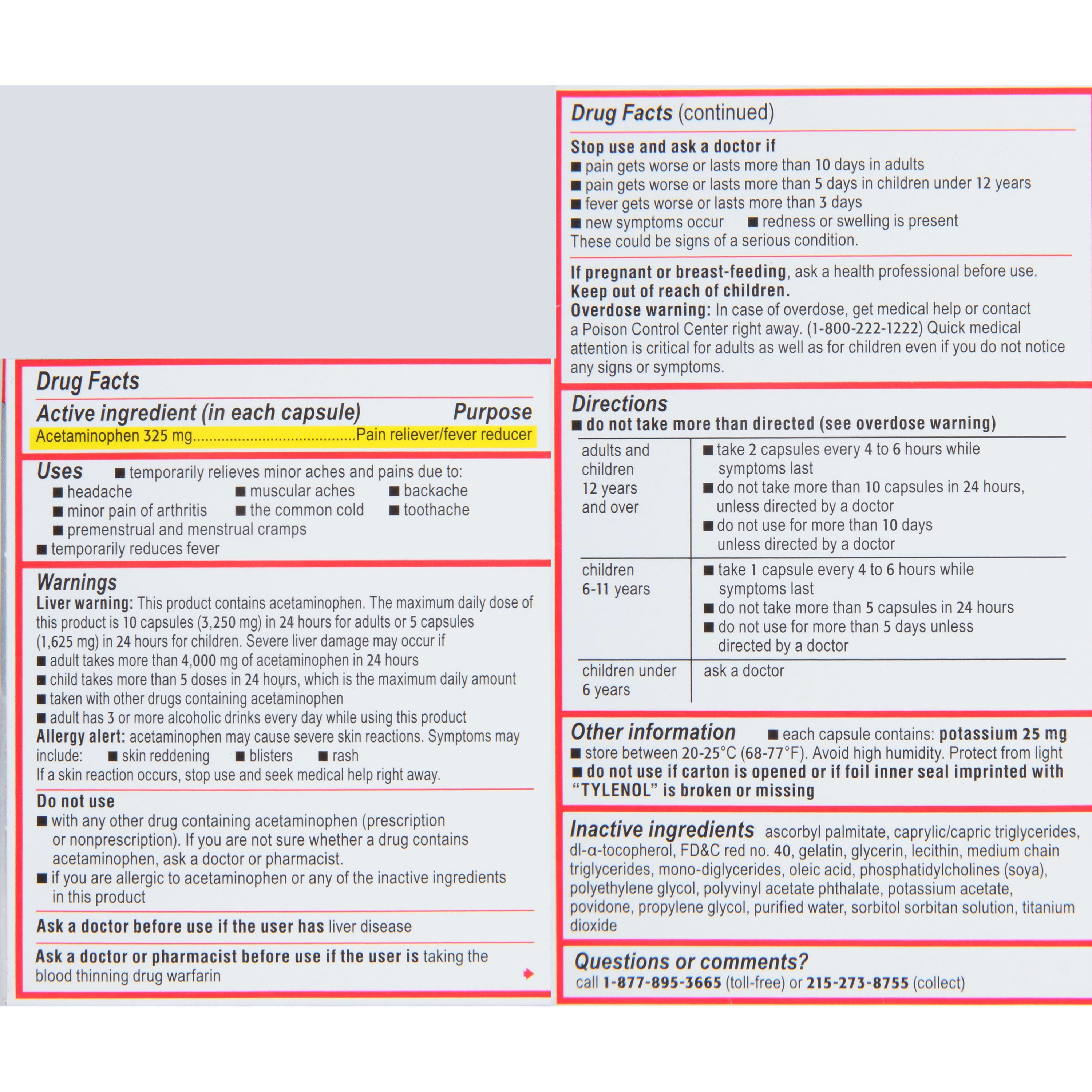 Drug Facts

Active ingredient (in each capsule) Purpose
Acetaminophen 325 mg.......................................Pain reliever/fever reducer

Uses ■ temporarily relieves minor aches and pains due to:
■ headache ■ muscular aches ■ backache
■ minor pain of arthritis ■ the common cold ■ toothache
■ premenstrual and menstrual cramps
■ temporarily reduces fever

Warnings
Liver warning: This product contains acetaminophen. The maximum daily dose of this product is 10 capsules (3,250 mg) in 24 hours for adults or 5 capsules (1,625 mg) in 24 hours for children. Severe liver damage may occur if
■ adult takes more than 4,000 mg of acetaminophen in 24 hours
■ child takes more than 5 doses in 24 hours, which is the maximum daily amount
■ taken with other drugs containing acetaminophen
■ adult has 3 or more alcoholic drinks every day while using this product
Allergy alert: acetaminophen may cause severe skin reactions. Symptoms may include: ■ skin reddening ■ blisters ■ rash
If a skin reaction occurs, stop use and seek medical help right away.

Do not use
■ with any other drug containing acetaminophen (prescription or nonprescription). If you are not sure whether a drug contains acetaminophen, ask a doctor or pharmacist.
■ if you are allergic to acetaminophen or any of the inactive ingredients in this product

Ask a doctor before use if the user has liver disease

Ask a doctor or pharmacist before use if the user is taking the blood thinning drug warfarin

Drug Facts (continued)

Stop use and ask a doctor if
■ pain gets worse or lasts more than 10 days in adults
■ pain gets worse or lasts more than 5 days in children under 12 years
■ fever gets worse or lasts more than 3 days
■ new symptoms occur ■ redness or swelling is present
These could be signs of a serious condition.

If pregnant or breast-feeding, ask a health professional before use.
Keep out of reach of children.
Overdose warning: In case of overdose, get medical help or contact a Poison Control Center right away. (1-800-222-1222) Quick medical attention is critical for adults as well as for children even if you do not notice any signs or symptoms.

Directions
■ do not take more than directed (see overdose warning)

| adults and children 12 years and over | ■ take 2 capsules every 4 to 6 hours while symptoms last ■ do not take more than 10 capsules in 24 hours, unless directed by a doctor ■ do not use for more than 10 days unless directed by a doctor |
|---|---|
| children 6-11 years | ■ take 1 capsule every 4 to 6 hours while symptoms last ■ do not take more than 5 capsules in 24 hours ■ do not use for more than 5 days unless directed by a doctor |
| children under 6 years | ask a doctor |

Other information ■ each capsule contains: potassium 25 mg
■ store between 20-25°C (68-77°F). Avoid high humidity. Protect from light
■ do not use if carton is opened or if foil inner seal imprinted with "TYLENOL" is broken or missing

Inactive ingredients ascorbyl palmitate, caprylic/capric triglycerides, dl-α-tocopherol, FD&C red no. 40, gelatin, glycerin, lecithin, medium chain triglycerides, mono-diglycerides, oleic acid, phosphatidylcholines (soya), polyethylene glycol, polyvinyl acetate phthalate, potassium acetate, povidone, propylene glycol, purified water, sorbitol sorbitan solution, titanium dioxide

Questions or comments?
call 1-877-895-3665 (toll-free) or 215-273-8755 (collect)